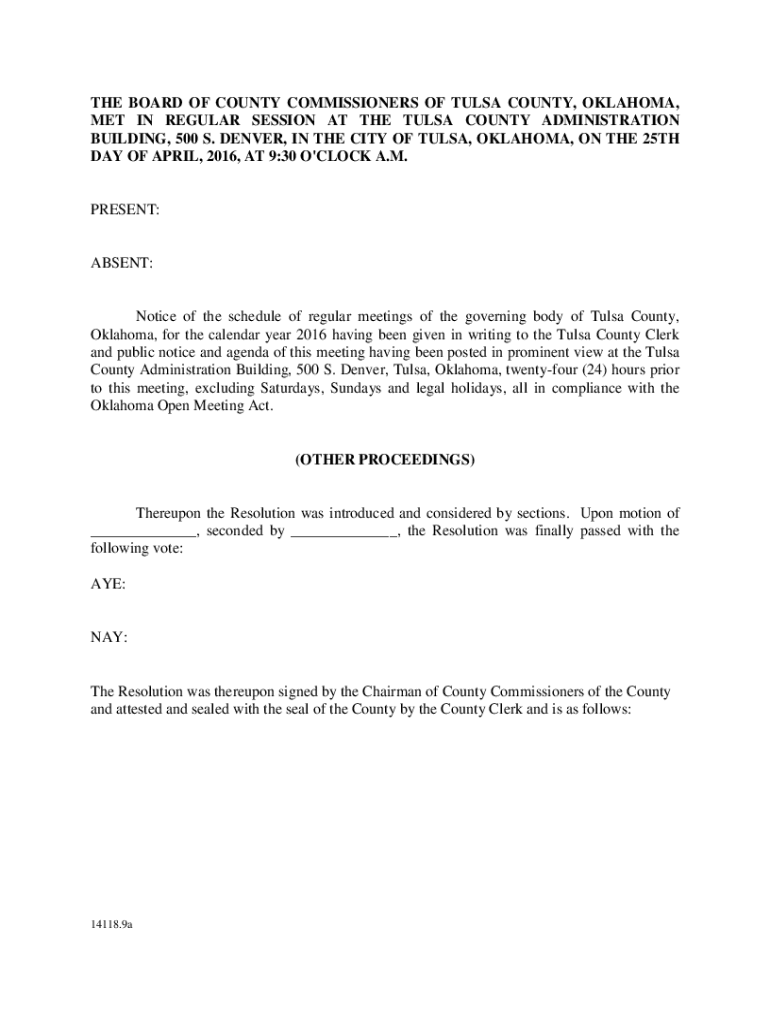 THE BOARD OF COUNTY COMMISSIONERS OF TULSA COUNTY, OKLAHOMA, MET IN REGULAR SESSION AT THE TULSA COUNTY ADMINISTRATION BUILDING, 500 S. DENVER, IN THE CITY OF TULSA, OKLAHOMA, ON THE 25TH DAY OF APRIL, 2016, AT 9:30 O'CLOCK A.M.

PRESENT:

ABSENT:

Notice of the schedule of regular meetings of the governing body of Tulsa County, Oklahoma, for the calendar year 2016 having been given in writing to the Tulsa County Clerk and public notice and agenda of this meeting having been posted in prominent view at the Tulsa County Administration Building, 500 S. Denver, Tulsa, Oklahoma, twenty-four (24) hours prior to this meeting, excluding Saturdays, Sundays and legal holidays, all in compliance with the Oklahoma Open Meeting Act.

(OTHER PROCEEDINGS)

Thereupon the Resolution was introduced and considered by sections. Upon motion of ______________, seconded by ______________, the Resolution was finally passed with the following vote:

AYE:

NAY:

The Resolution was thereupon signed by the Chairman of County Commissioners of the County and attested and sealed with the seal of the County by the County Clerk and is as follows:

14118.9a